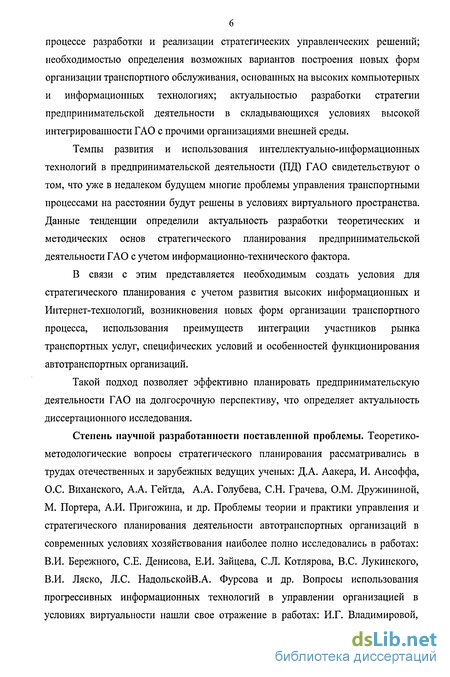 6

процессе разработки и реализации стратегических управленческих решений; необходимостью определения возможных вариантов построения новых форм организации транспортного обслуживания, основанных на высоких компьютерных и информационных технологиях; актуальностью разработки стратегии предпринимательской деятельности в складывающихся условиях высокой интегрированности ГАО с прочими организациями внешней среды.

Темпы развития и использования интеллектуально-информационных технологий в предпринимательской деятельности (ПД) ГАО свидетельствуют о том, что уже в недалеком будущем многие проблемы управления транспортными процессами на расстоянии будут решены в условиях виртуального пространства. Данные тенденции определили актуальность разработки теоретических и методических основ стратегического планирования предпринимательской деятельности ГАО с учетом информационно-технического фактора.

В связи с этим представляется необходимым создать условия для стратегического планирования с учетом развития высоких информационных и Интернет-технологий, возникновения новых форм организации транспортного процесса, использования преимуществ интеграции участников рынка транспортных услуг, специфических условий и особенностей функционирования автотранспортных организаций.

Такой подход позволяет эффективно планировать предпринимательскую деятельности ГАО на долгосрочную перспективу, что определяет актуальность диссертационного исследования.

Степень научной разработанности поставленной проблемы. Теоретико-методологические вопросы стратегического планирования рассматривались в трудах отечественных и зарубежных ведущих ученых: Д.А. Аакера, И. Ансоффа, О.С. Виханского, А.А. Гейтда, А.А. Голубева, С.Н. Грачева, О.М. Дружининой, М. Портера, А.И. Пригожина, и др. Проблемы теории и практики управления и стратегического планирования деятельности автотранспортных организаций в современных условиях хозяйствования наиболее полно исследовались в работах: В.И. Бережного, С.Е. Денисова, Е.И. Зайцева, С.Л. Котлярова, В.С. Лукинского, В.И. Ляско, Л.С. НадольскойВ.А. Фурсова и др. Вопросы использования прогрессивных информационных технологий в управлении организацией в условиях виртуальности нашли свое отражение в работах: И.Г. Владимировой,

dsLib.net
библиотека диссертаций